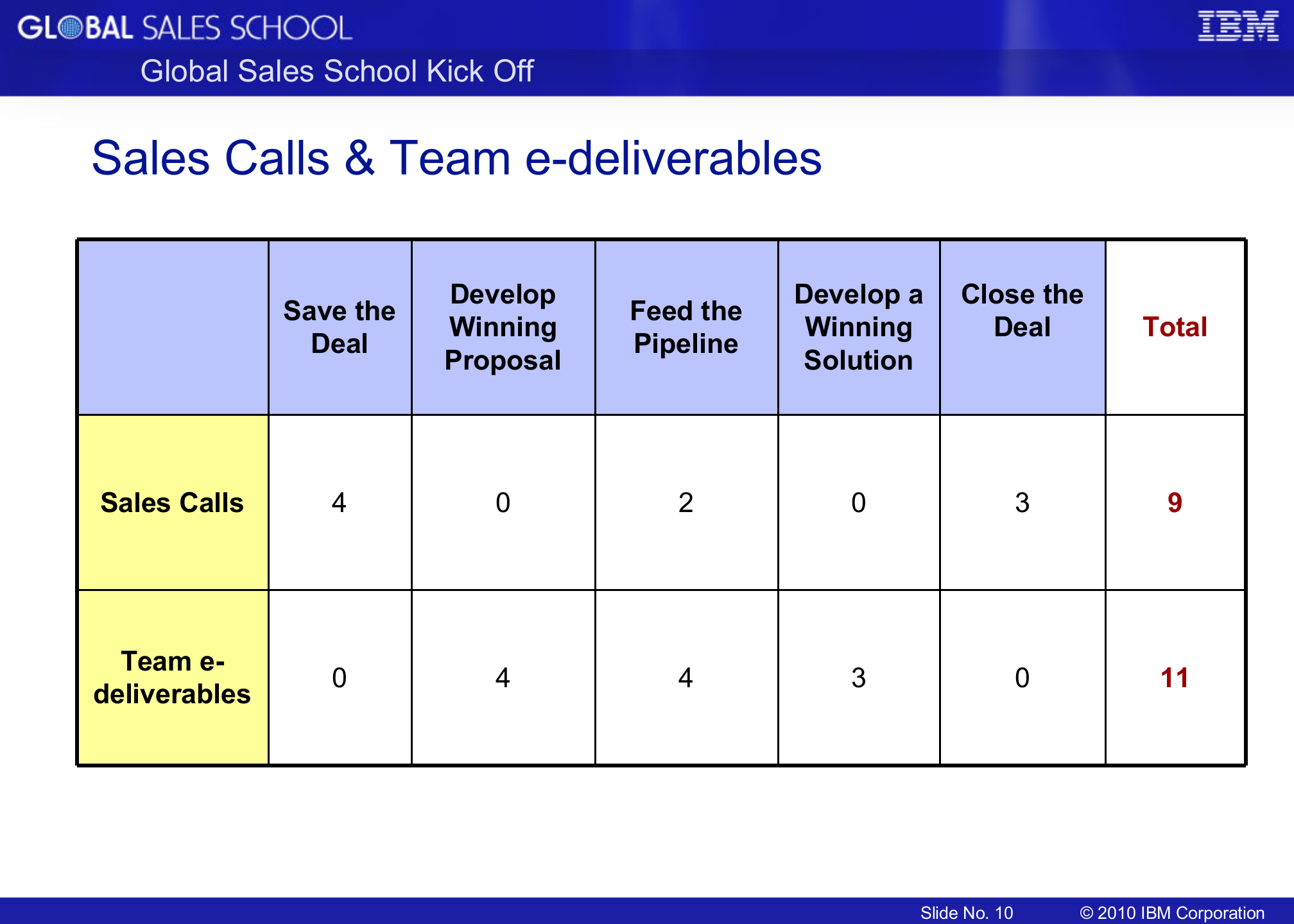 GLOBAL SALES SCHOOL

IBM

Global Sales School Kick Off

Sales Calls & Team e-deliverables

| | Save the Deal | Develop Winning Proposal | Feed the Pipeline | Develop a Winning Solution | Close the Deal | Total |
|---|---|---|---|---|---|---|
| Sales Calls | 4 | 0 | 2 | 0 | 3 | 9 |
| Team e-deliverables | 0 | 4 | 4 | 3 | 0 | 11 |

Slide No. 10

© 2010 IBM Corporation